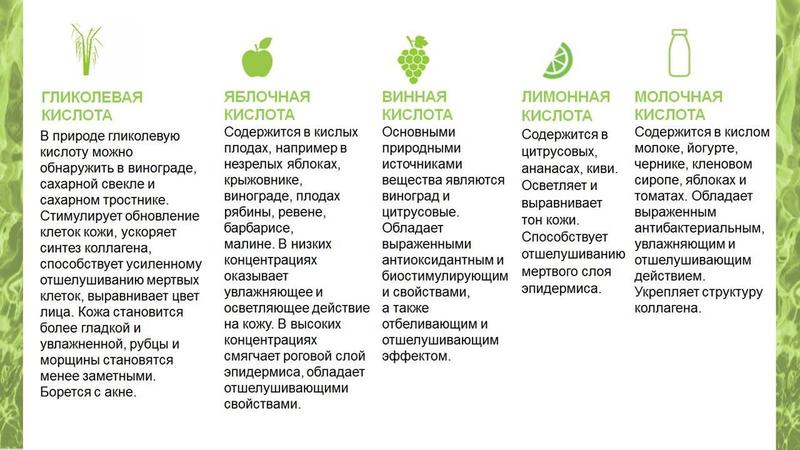 ГЛИКОЛЕВАЯ КИСЛОТА
В природе гликолевую кислоту можно обнаружить в винограде, сахарной свекле и сахарном тростнике. Стимулирует обновление клеток кожи, ускоряет синтез коллагена, способствует усиленному отшелушиванию мертвых клеток, выравнивает цвет лица. Кожа становится более гладкой и увлажненной, рубцы и морщины становятся менее заметными. Борется с акне.

ЯБЛОЧНАЯ КИСЛОТА
Содержится в кислых плодах, например в незрелых яблоках, крыжовнике, винограде, плодах рябины, ревене, барбарисе, малине. В низких концентрациях оказывает увлажняющее и осветляющее действие на кожу. В высоких концентрациях смягчает роговой слой эпидермиса, обладает отшелушивающими свойствами.

ВИННАЯ КИСЛОТА
Основными природными источниками вещества являются виноград и цитрусовые. Обладает выраженными антиоксидантным и биостимулирующим и свойствами, а также отбеливающим и отшелушивающим эффектом.

ЛИМОННАЯ КИСЛОТА
Содержится в цитрусовых, ананасах, киви. Осветляет и выравнивает тон кожи. Способствует отшелушиванию мертвого слоя эпидермиса.

МОЛОЧНАЯ КИСЛОТА
Содержится в кислом молоке, йогурте, чернике, кленовом сиропе, яблоках и томатах. Обладает выраженным антибактериальным, увлажняющим и отшелушивающим действием. Укрепляет структуру коллагена.